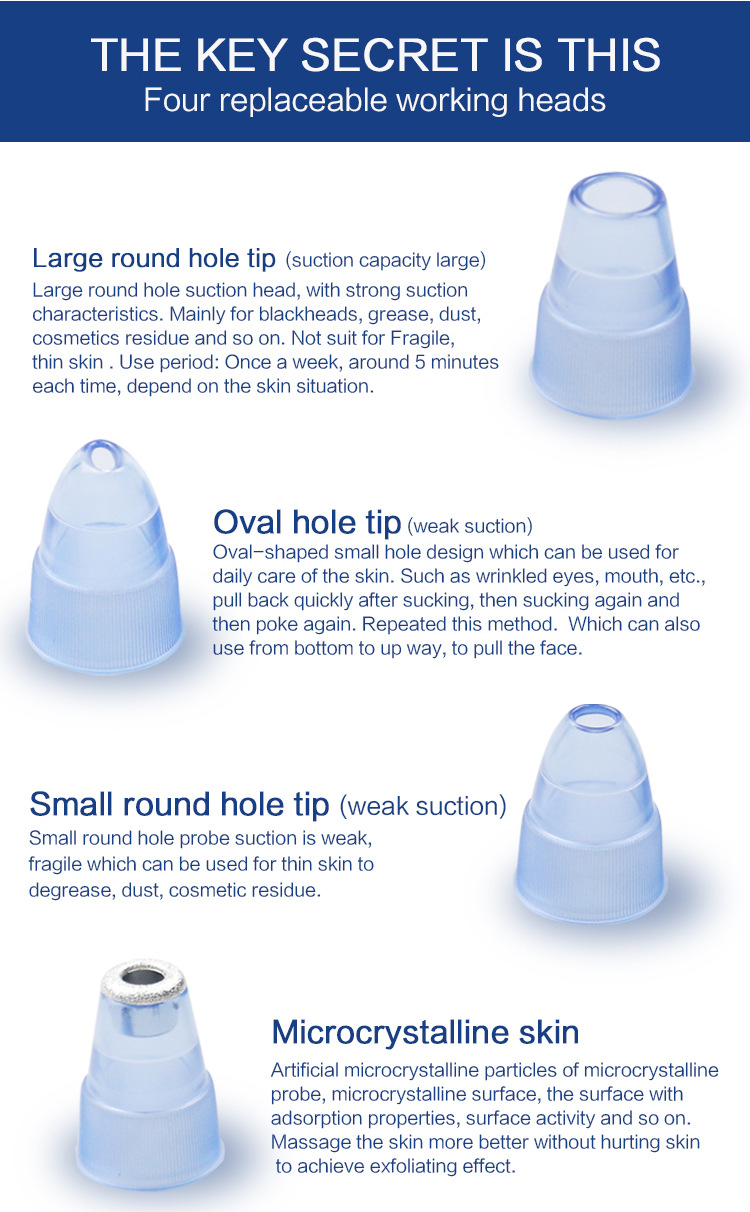 THE KEY SECRET IS THIS
Four replaceable working heads

Large round hole tip (suction capacity large)
Large round hole suction head, with strong suction characteristics. Mainly for blackheads, grease, dust, cosmetics residue and so on. Not suit for Fragile, thin skin . Use period: Once a week, around 5 minutes each time, depend on the skin situation.

Oval hole tip (weak suction)
Oval-shaped small hole design which can be used for daily care of the skin. Such as wrinkled eyes, mouth, etc., pull back quickly after sucking, then sucking again and then poke again. Repeated this method. Which can also use from bottom to up way, to pull the face.

Small round hole tip (weak suction)
Small round hole probe suction is weak, fragile which can be used for thin skin to degrease, dust, cosmetic residue.

Microcrystalline skin
Artificial microcrystalline particles of microcrystalline probe, microcrystalline surface, the surface with adsorption properties, surface activity and so on. Massage the skin more better without hurting skin to achieve exfoliating effect.